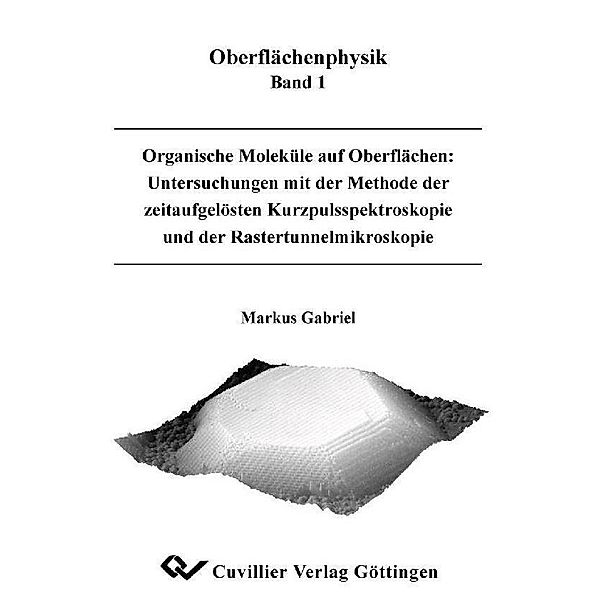 Oberflächenphysik
Band 1

Organische Moleküle auf Oberflächen: Untersuchungen mit der Methode der zeitaufgelösten Kurzpulsspektroskopie und der Rastertunnelmikroskopie

Markus Gabriel

Cuvillier Verlag Göttingen